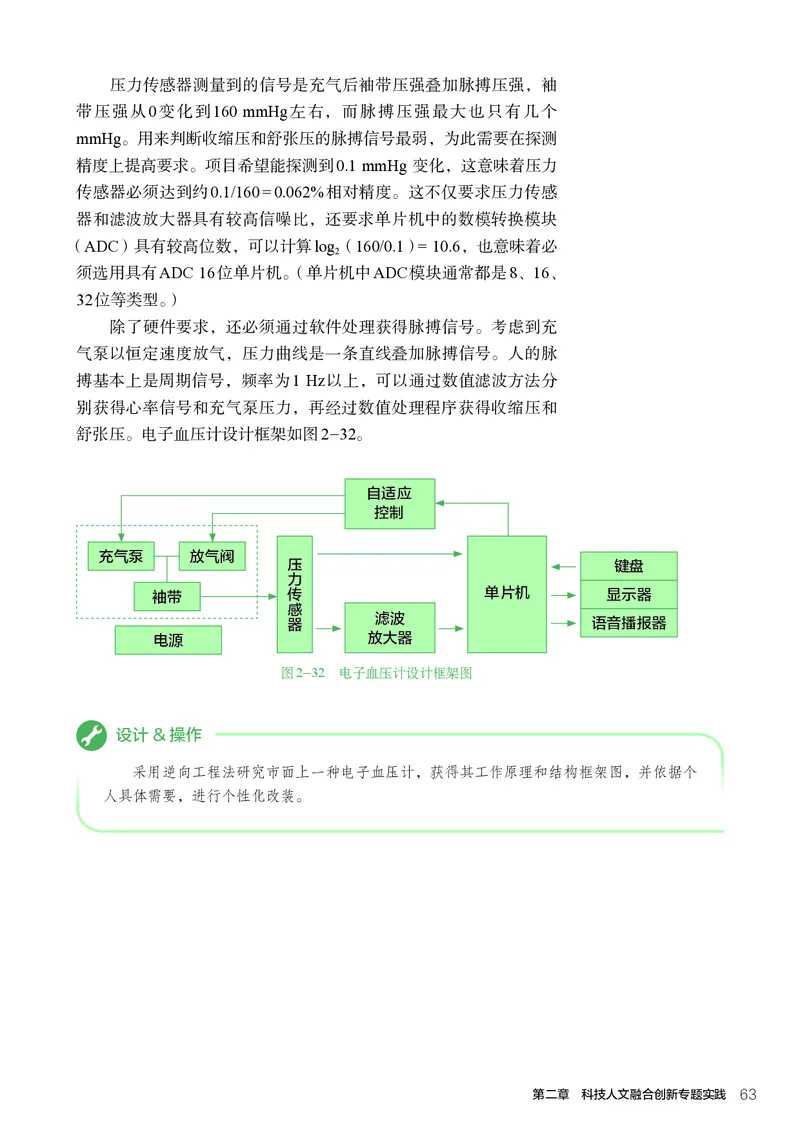 压力传感器测量到的信号是充气后袖带压强叠加脉搏压强，袖带压强从0变化到160 mmHg左右，而脉搏压强最大也只有几个mmHg。用来判断收缩压和舒张压的脉搏信号最弱，为此需要在探测精度上提高要求。项目希望能探测到0.1 mmHg变化，这意味着压力传感器必须达到约0.1/160＝0.062%相对精度。这不仅要求压力传感器和滤波放大器具有较高信噪比，还要求单片机中的数模转换模块（ADC）具有较高位数，可以计算$\log_2(160/0.1)=10.6$，也意味着必须选用具有ADC 16位单片机。（单片机中ADC模块通常都是8、16、32位等类型。）

除了硬件要求，还必须通过软件处理获得脉搏信号。考虑到充气泵以恒定速度放气，压力曲线是一条直线叠加脉搏信号。人的脉搏基本上是周期信号，频率为1 Hz以上，可以通过数值滤波方法分别获得心率信号和充气泵压力，再经过数值处理程序获得收缩压和舒张压。电子血压计设计框架如图2-32。

自适应控制
充气泵
放气阀
袖带
电源
压力传感器
滤波放大器
单片机
键盘
显示器
语音播报器

图2-32 电子血压计设计框架图

设计＆操作

采用逆向工程法研究市面上一种电子血压计，获得其工作原理和结构框架图，并依据个人具体需要，进行个性化改装。

第二章 科技人文融合创新专题实践 63